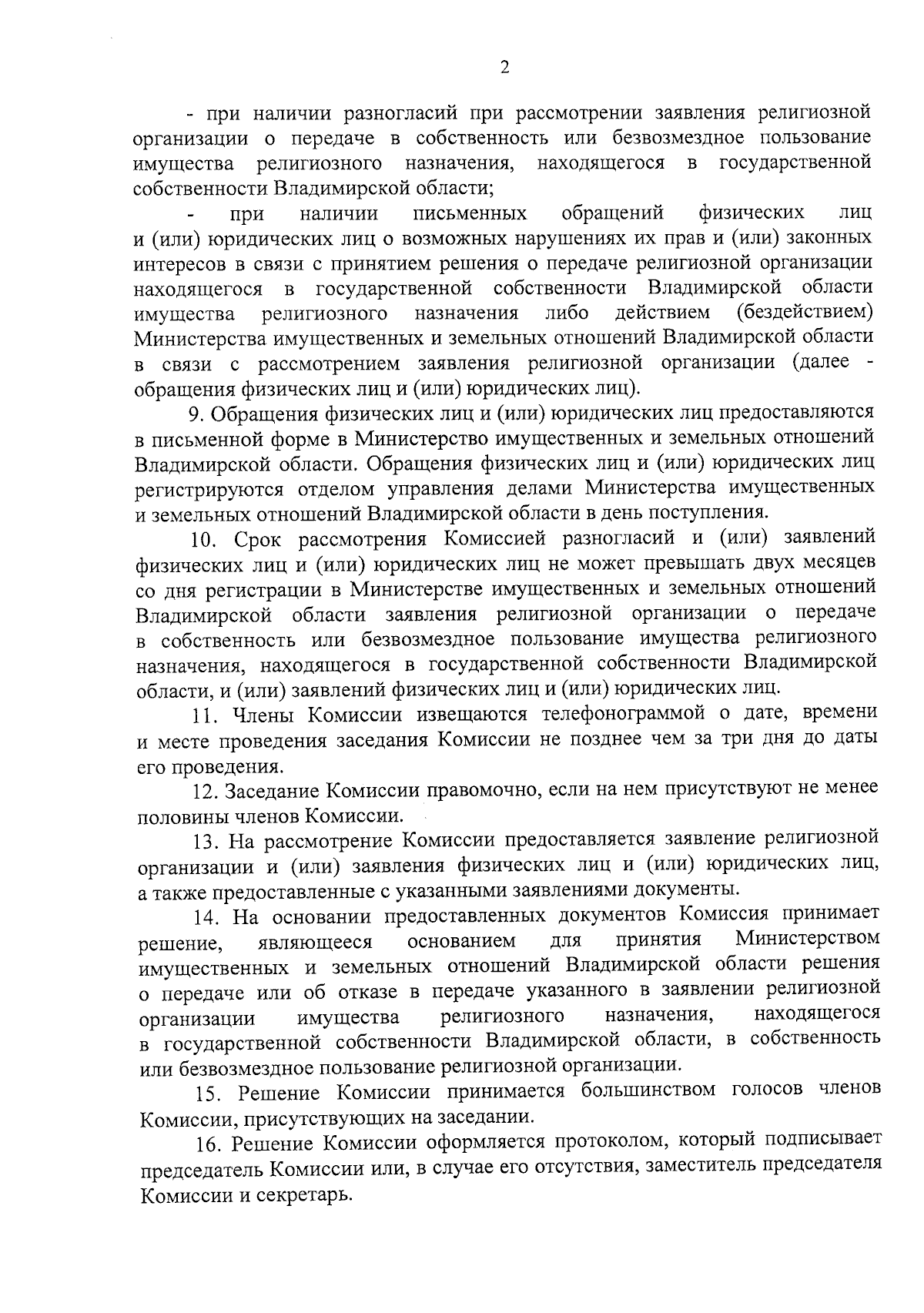 2

- при наличии разногласий при рассмотрении заявления религиозной организации о передаче в собственность или безвозмездное пользование имущества религиозного назначения, находящегося в государственной собственности Владимирской области;

- при наличии письменных обращений физических лиц и (или) юридических лиц о возможных нарушениях их прав и (или) законных интересов в связи с принятием решения о передаче религиозной организации находящегося в государственной собственности Владимирской области имущества религиозного назначения либо действием (бездействием) Министерства имущественных и земельных отношений Владимирской области в связи с рассмотрением заявления религиозной организации (далее - обращения физических лиц и (или) юридических лиц).

9. Обращения физических лиц и (или) юридических лиц предоставляются в письменной форме в Министерство имущественных и земельных отношений Владимирской области. Обращения физических лиц и (или) юридических лиц регистрируются отделом управления делами Министерства имущественных и земельных отношений Владимирской области в день поступления.

10. Срок рассмотрения Комиссией разногласий и (или) заявлений физических лиц и (или) юридических лиц не может превышать двух месяцев со дня регистрации в Министерстве имущественных и земельных отношений Владимирской области заявления религиозной организации о передаче в собственность или безвозмездное пользование имущества религиозного назначения, находящегося в государственной собственности Владимирской области, и (или) заявлений физических лиц и (или) юридических лиц.

11. Члены Комиссии извещаются телефонограммой о дате, времени и месте проведения заседания Комиссии не позднее чем за три дня до даты его проведения.

12. Заседание Комиссии правомочно, если на нем присутствуют не менее половины членов Комиссии.

13. На рассмотрение Комиссии предоставляется заявление религиозной организации и (или) заявления физических лиц и (или) юридических лиц, а также предоставленные с указанными заявлениями документы.

14. На основании предоставленных документов Комиссия принимает решение, являющееся основанием для принятия Министерством имущественных и земельных отношений Владимирской области решения о передаче или об отказе в передаче указанного в заявлении религиозной организации имущества религиозного назначения, находящегося в государственной собственности Владимирской области, в собственность или безвозмездное пользование религиозной организации.

15. Решение Комиссии принимается большинством голосов членов Комиссии, присутствующих на заседании.

16. Решение Комиссии оформляется протоколом, который подписывает председатель Комиссии или, в случае его отсутствия, заместитель председателя Комиссии и секретарь.